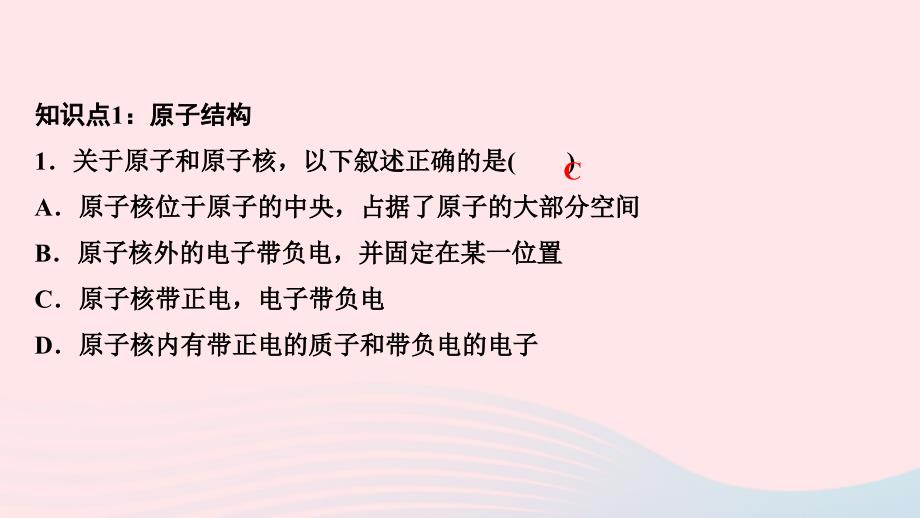 知识点1：原子结构

1．关于原子和原子核，以下叙述正确的是(　C　)

A．原子核位于原子的中央，占据了原子的大部分空间

B．原子核外的电子带负电，并固定在某一位置

C．原子核带正电，电子带负电

D．原子核内有带正电的质子和带负电的电子